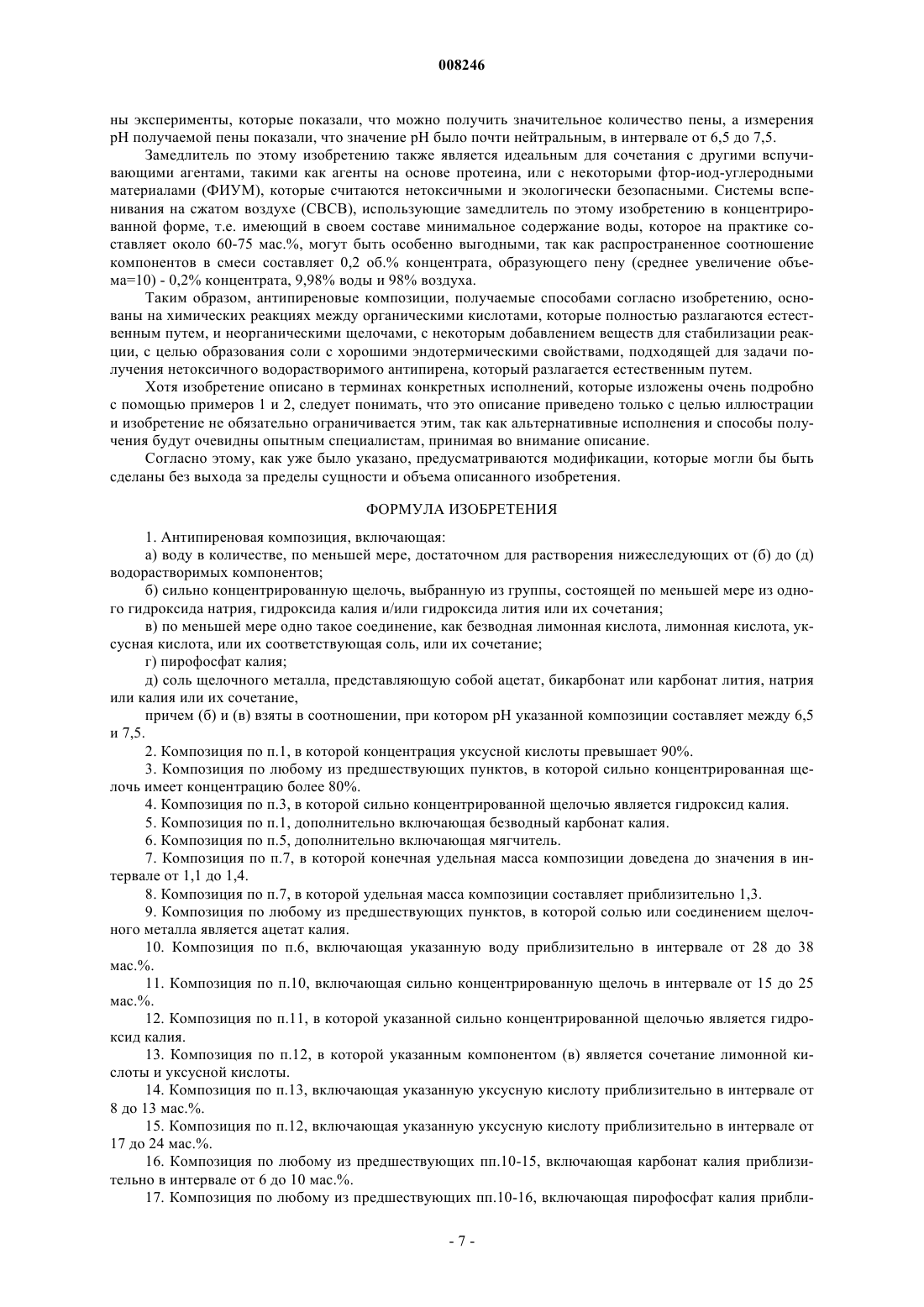 008246

ны эксперименты, которые показали, что можно получить значительное количество пены, а измерения pH получаемой пены показали, что значение pH было почти нейтральным, в интервале от 6,5 до 7,5.

Замедлитель по этому изобретению также является идеальным для сочетания с другими вспучивающими агентами, такими как агенты на основе протеина, или с некоторыми фтор-иод-углеродными материалами (ФИУМ), которые считаются нетоксичными и экологически безопасными. Системы вспенивания на сжатом воздухе (СВСВ), использующие замедлитель по этому изобретению в концентрированной форме, т.е. имеющий в своем составе минимальное содержание воды, которое на практике составляет около 60-75 мас.%, могут быть особенно выгодными, так как распространенное соотношение компонентов в смеси составляет 0,2 об.% концентрата, образующего пену (среднее увеличение объема=10) - 0,2% концентрата, 9,98% воды и 98% воздуха.

Таким образом, антипиреновые композиции, получаемые способами согласно изобретению, основаны на химических реакциях между органическими кислотами, которые полностью разлагаются естественным путем, и неорганическими щелочами, с некоторым добавлением веществ для стабилизации реакции, с целью образования соли с хорошими эндотермическими свойствами, подходящей для задачи получения нетоксичного водорастворимого антипирена, который разлагается естественным путем.

Хотя изобретение описано в терминах конкретных исполнений, которые изложены очень подробно с помощью примеров 1 и 2, следует понимать, что это описание приведено только с целью иллюстрации и изобретение не обязательно ограничивается этим, так как альтернативные исполнения и способы получения будут очевидны опытным специалистам, принимая во внимание описание.

Согласно этому, как уже было указано, предусматриваются модификации, которые могли бы быть сделаны без выхода за пределы сущности и объема описанного изобретения.

ФОРМУЛА ИЗОБРЕТЕНИЯ

1. Антипиреновая композиция, включающая:

а) воду в количестве, по меньшей мере, достаточном для растворения нижеследующих от (б) до (д) водорастворимых компонентов;

б) сильно концентрированную щелочь, выбранную из группы, состоящей по меньшей мере из одного гидроксида натрия, гидроксида калия и/или гидроксида лития или их сочетания;

в) по меньшей мере одно такое соединение, как безводная лимонная кислота, лимонная кислота, уксусная кислота, или их соответствующая соль, или их сочетание;

г) пирофосфат калия;

д) соль щелочного металла, представляющую собой ацетат, бикарбонат или карбонат лития, натрия или калия или их сочетание,

причем (б) и (в) взяты в соотношении, при котором pH указанной композиции составляет между 6,5 и 7,5.

2. Композиция по п.1, в которой концентрация уксусной кислоты превышает 90%.

3. Композиция по любому из предшествующих пунктов, в которой сильно концентрированная щелочь имеет концентрацию более 80%.

4. Композиция по п.3, в которой сильно концентрированной щелочью является гидроксид калия.

5. Композиция по п.1, дополнительно включающая безводный карбонат калия.

6. Композиция по п.5, дополнительно включающая мягчитель.

7. Композиция по п.7, в которой конечная удельная масса композиции доведена до значения в интервале от 1,1 до 1,4.

8. Композиция по п.7, в которой удельная масса композиции составляет приблизительно 1,3.

9. Композиция по любому из предшествующих пунктов, в которой солью или соединением щелочного металла является ацетат калия.

10. Композиция по п.6, включающая указанную воду приблизительно в интервале от 28 до 38 мас.%.

11. Композиция по п.10, включающая сильно концентрированную щелочь в интервале от 15 до 25 мас.%.

12. Композиция по п.11, в которой указанной сильно концентрированной щелочью является гидроксид калия.

13. Композиция по п.12, в которой указанным компонентом (в) является сочетание лимонной кислоты и уксусной кислоты.

14. Композиция по п.13, включающая указанную уксусную кислоту приблизительно в интервале от 8 до 13 мас.%.

15. Композиция по п.12, включающая указанную уксусную кислоту приблизительно в интервале от 17 до 24 мас.%.

16. Композиция по любому из предшествующих пп.10-15, включающая карбонат калия приблизительно в интервале от 6 до 10 мас.%.

17. Композиция по любому из предшествующих пп.10-16, включающая пирофосфат калия прибли-

- 7 -